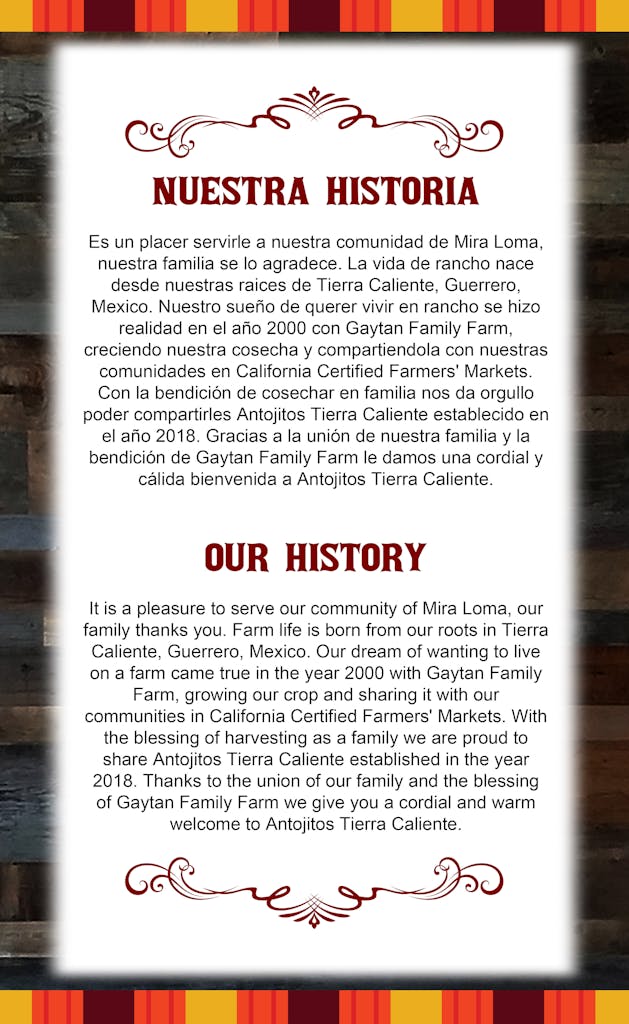 NUESTRA HISTORIA

Es un placer servirle a nuestra comunidad de Mira Loma, nuestra familia se lo agradece. La vida de rancho nace desde nuestras raices de Tierra Caliente, Guerrero, Mexico. Nuestro sueño de querer vivir en rancho se hizo realidad en el año 2000 con Gaytan Family Farm, creciendo nuestra cosecha y compartiendola con nuestras comunidades en California Certified Farmers' Markets. Con la bendición de cosechar en familia nos da orgullo poder compartirles Antojitos Tierra Caliente establecido en el año 2018. Gracias a la unión de nuestra familia y la bendición de Gaytan Family Farm le damos una cordial y cálida bienvenida a Antojitos Tierra Caliente.

OUR HISTORY

It is a pleasure to serve our community of Mira Loma, our family thanks you. Farm life is born from our roots in Tierra Caliente, Guerrero, Mexico. Our dream of wanting to live on a farm came true in the year 2000 with Gaytan Family Farm, growing our crop and sharing it with our communities in California Certified Farmers' Markets. With the blessing of harvesting as a family we are proud to share Antojitos Tierra Caliente established in the year 2018. Thanks to the union of our family and the blessing of Gaytan Family Farm we give you a cordial and warm welcome to Antojitos Tierra Caliente.